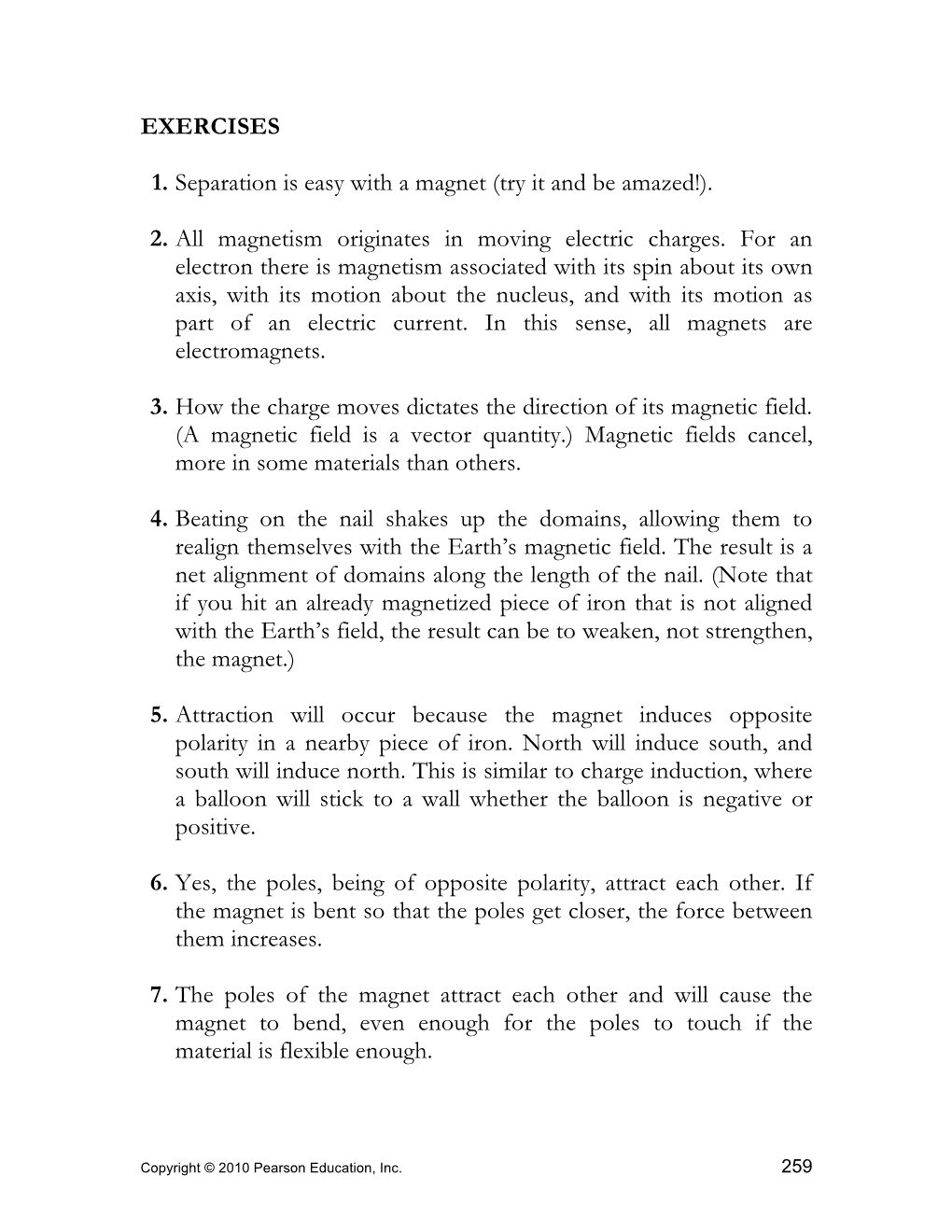 EXERCISES

1. Separation is easy with a magnet (try it and be amazed!).

2. All magnetism originates in moving electric charges. For an electron there is magnetism associated with its spin about its own axis, with its motion about the nucleus, and with its motion as part of an electric current. In this sense, all magnets are electromagnets.

3. How the charge moves dictates the direction of its magnetic field. (A magnetic field is a vector quantity.) Magnetic fields cancel, more in some materials than others.

4. Beating on the nail shakes up the domains, allowing them to realign themselves with the Earth's magnetic field. The result is a net alignment of domains along the length of the nail. (Note that if you hit an already magnetized piece of iron that is not aligned with the Earth's field, the result can be to weaken, not strengthen, the magnet.)

5. Attraction will occur because the magnet induces opposite polarity in a nearby piece of iron. North will induce south, and south will induce north. This is similar to charge induction, where a balloon will stick to a wall whether the balloon is negative or positive.

6. Yes, the poles, being of opposite polarity, attract each other. If the magnet is bent so that the poles get closer, the force between them increases.

7. The poles of the magnet attract each other and will cause the magnet to bend, even enough for the poles to touch if the material is flexible enough.

Copyright © 2010 Pearson Education, Inc.

259